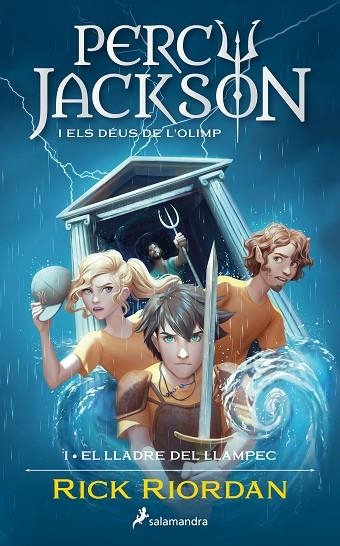 PERCY JACKSON
I ELS DÉUS DE L'OLIMP

1 • EL LLADRE DEL LLAMPEC
RICK RIORDAN

salamandra